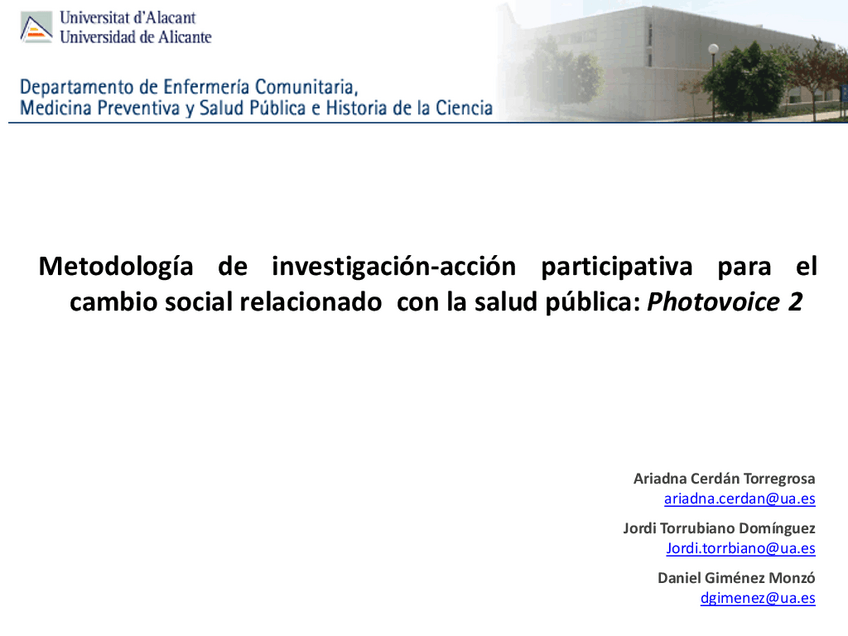 Universitat d'Alacant
Universidad de Alicante

Departamento de Enfermería Comunitaria,
Medicina Preventiva y Salud Pública e Historia de la Ciencia

Metodología de investigación-acción participativa para el cambio social relacionado con la salud pública: Photovoice 2

Ariadna Cerdán Torregrosa
ariadna.cerdan@ua.es

Jordi Torrubiano Domínguez
Jordi.torrbiano@ua.es

Daniel Giménez Monzó
dgimenez@ua.es